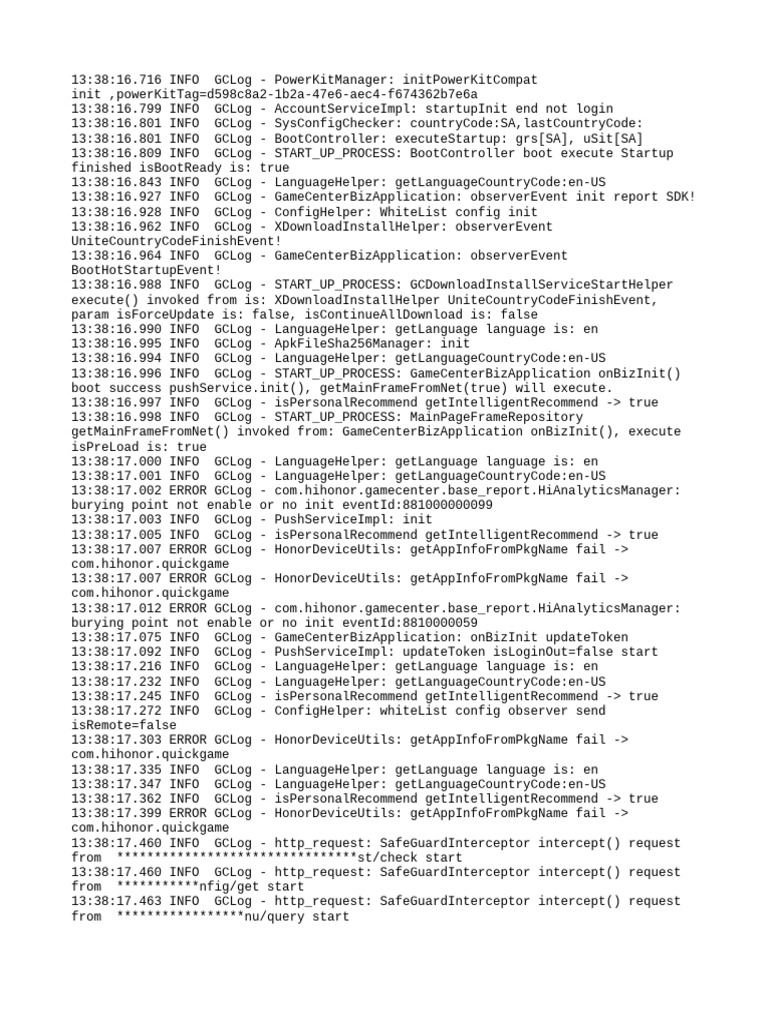 13:38:16.716 INFO  GCLog - PowerKitManager: initPowerKitCompat init ,powerKitTag=d598c8a2-1b2a-47e6-aec4-f674362b7e6a
13:38:16.799 INFO  GCLog - AccountServiceImpl: startupInit end not login
13:38:16.801 INFO  GCLog - SysConfigChecker: countryCode:SA,lastCountryCode:
13:38:16.801 INFO  GCLog - BootController: executeStartup: grs[SA], uSit[SA]
13:38:16.809 INFO  GCLog - START_UP_PROCESS: BootController boot execute Startup finished isBootReady is: true
13:38:16.843 INFO  GCLog - LanguageHelper: getLanguageCountryCode:en-US
13:38:16.927 INFO  GCLog - GameCenterBizApplication: observerEvent init report SDK!
13:38:16.928 INFO  GCLog - ConfigHelper: WhiteList config init
13:38:16.962 INFO  GCLog - XDownloadInstallHelper: observerEvent UniteCountryCodeFinishEvent!
13:38:16.964 INFO  GCLog - GameCenterBizApplication: observerEvent BootHotStartupEvent!
13:38:16.988 INFO  GCLog - START_UP_PROCESS: GCDownloadInstallServiceStartHelper execute() invoked from is: XDownloadInstallHelper UniteCountryCodeFinishEvent, param isForceUpdate is: false, isContinueAllDownload is: false
13:38:16.990 INFO  GCLog - LanguageHelper: getLanguage language is: en
13:38:16.995 INFO  GCLog - ApkFileSha256Manager: init
13:38:16.994 INFO  GCLog - LanguageHelper: getLanguageCountryCode:en-US
13:38:16.996 INFO  GCLog - START_UP_PROCESS: GameCenterBizApplication onBizInit() boot success pushService.init(), getMainFrameFromNet(true) will execute.
13:38:16.997 INFO  GCLog - isPersonalRecommend getIntelligentRecommend -> true
13:38:16.998 INFO  GCLog - START_UP_PROCESS: MainPageFrameRepository getMainFrameFromNet() invoked from: GameCenterBizApplication onBizInit(), execute isPreLoad is: true
13:38:17.000 INFO  GCLog - LanguageHelper: getLanguage language is: en
13:38:17.001 INFO  GCLog - LanguageHelper: getLanguageCountryCode:en-US
13:38:17.002 ERROR GCLog - com.hihonor.gamecenter.base_report.HiAnalyticsManager: burying point not enable or no init eventId:881000000099
13:38:17.003 INFO  GCLog - PushServiceImpl: init
13:38:17.005 INFO  GCLog - isPersonalRecommend getIntelligentRecommend -> true
13:38:17.007 ERROR GCLog - HonorDeviceUtils: getAppInfoFromPkgName fail -> com.hihonor.quickgame
13:38:17.007 ERROR GCLog - HonorDeviceUtils: getAppInfoFromPkgName fail -> com.hihonor.quickgame
13:38:17.012 ERROR GCLog - com.hihonor.gamecenter.base_report.HiAnalyticsManager: burying point not enable or no init eventId:8810000059
13:38:17.075 INFO  GCLog - GameCenterBizApplication: onBizInit updateToken
13:38:17.092 INFO  GCLog - PushServiceImpl: updateToken isLoginOut=false start
13:38:17.216 INFO  GCLog - LanguageHelper: getLanguage language is: en
13:38:17.232 INFO  GCLog - LanguageHelper: getLanguageCountryCode:en-US
13:38:17.245 INFO  GCLog - isPersonalRecommend getIntelligentRecommend -> true
13:38:17.272 INFO  GCLog - ConfigHelper: whiteList config observer send isRemote=false
13:38:17.303 ERROR GCLog - HonorDeviceUtils: getAppInfoFromPkgName fail -> com.hihonor.quickgame
13:38:17.335 INFO  GCLog - LanguageHelper: getLanguage language is: en
13:38:17.347 INFO  GCLog - LanguageHelper: getLanguageCountryCode:en-US
13:38:17.362 INFO  GCLog - isPersonalRecommend getIntelligentRecommend -> true
13:38:17.399 ERROR GCLog - HonorDeviceUtils: getAppInfoFromPkgName fail -> com.hihonor.quickgame
13:38:17.460 INFO  GCLog - http_request: SafeGuardInterceptor intercept() request from  ********************************st/check start
13:38:17.460 INFO  GCLog - http_request: SafeGuardInterceptor intercept() request from  ***********nfig/get start
13:38:17.463 INFO  GCLog - http_request: SafeGuardInterceptor intercept() request from  *****************nu/query start